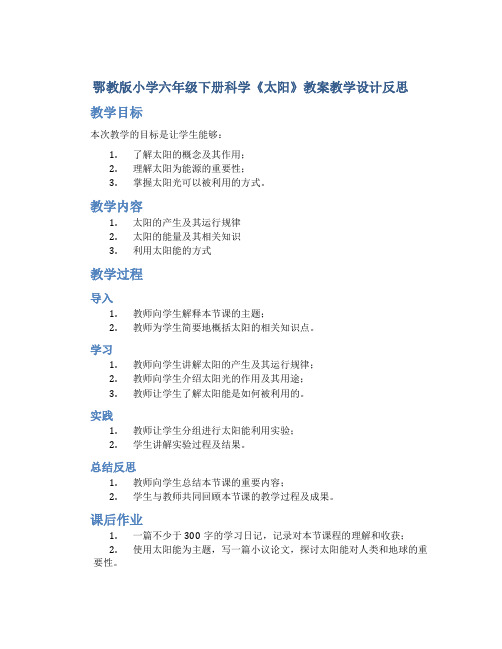 鄂教版小学六年级下册科学《太阳》教案教学设计反思

教学目标

本次教学的目标是让学生能够：

1. 了解太阳的概念及其作用；
2. 理解太阳为能源的重要性；
3. 掌握太阳光可以被利用的方式。

教学内容

1. 太阳的产生及其运行规律
2. 太阳的能量及其相关知识
3. 利用太阳能的方式

教学过程

导入

1. 教师向学生解释本节课的主题；
2. 教师为学生简要地概括太阳的相关知识点。

学习

1. 教师向学生讲解太阳的产生及其运行规律；
2. 教师向学生介绍太阳光的作用及其用途；
3. 教师让学生了解太阳能是如何被利用的。

实践

1. 教师让学生分组进行太阳能利用实验；
2. 学生讲解实验过程及结果。

总结反思

1. 教师向学生总结本节课的重要内容；
2. 学生与教师共同回顾本节课的教学过程及成果。

课后作业

1. 一篇不少于 300 字的学习日记，记录对本节课程的理解和收获；
2. 使用太阳能为主题，写一篇小议论文，探讨太阳能对人类和地球的重要性。